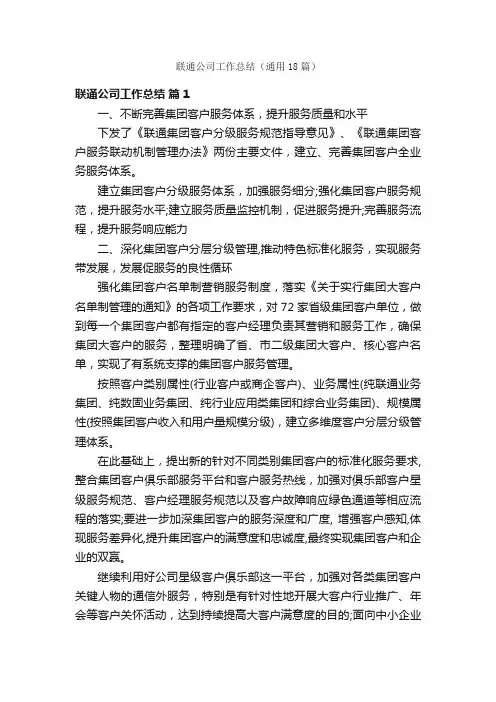 联通公司工作总结（通用18篇）

联通公司工作总结 篇1

一、不断完善集团客户服务体系，提升服务质量和水平

下发了《联通集团客户分级服务规范指导意见》、《联通集团客户服务联动机制管理办法》两份主要文件，建立、完善集团客户全业务服务体系。

建立集团客户分级服务体系，加强服务细分;强化集团客户服务规范，提升服务水平;建立服务质量监控机制，促进服务提升;完善服务流程，提升服务响应能力

二、深化集团客户分层分级管理,推动特色标准化服务，实现服务带发展，发展促服务的良性循环

强化集团客户名单制营销服务制度，落实《关于实行集团大客户名单制管理的通知》的各项工作要求，对72家省级集团客户单位，做到每一个集团客户都有指定的客户经理负责其营销和服务工作，确保集团大客户的服务，整理明确了省、市二级集团大客户、核心客户名单，实现了有系统支撑的集团客户服务管理。

按照客户类别属性(行业客户或商企客户)、业务属性(纯联通业务集团、纯数固业务集团、纯行业应用类集团和综合业务集团)、规模属性(按照集团客户收入和用户量规模分级)，建立多维度客户分层分级管理体系。

在此基础上，提出新的针对不同类别集团客户的标准化服务要求,整合集团客户俱乐部服务平台和客户服务热线，加强对俱乐部客户星级服务规范、客户经理服务规范以及客户故障响应绿色通道等相应流程的落实;要进一步加深集团客户的服务深度和广度, 增强客户感知,体现服务差异化,提升集团客户的满意度和忠诚度,最终实现集团客户和企业的双赢。

继续利用好公司星级客户俱乐部这一平台，加强对各类集团客户关键人物的通信外服务，特别是有针对性地开展大客户行业推广、年会等客户关怀活动，达到持续提高大客户满意度的目的;面向中小企业